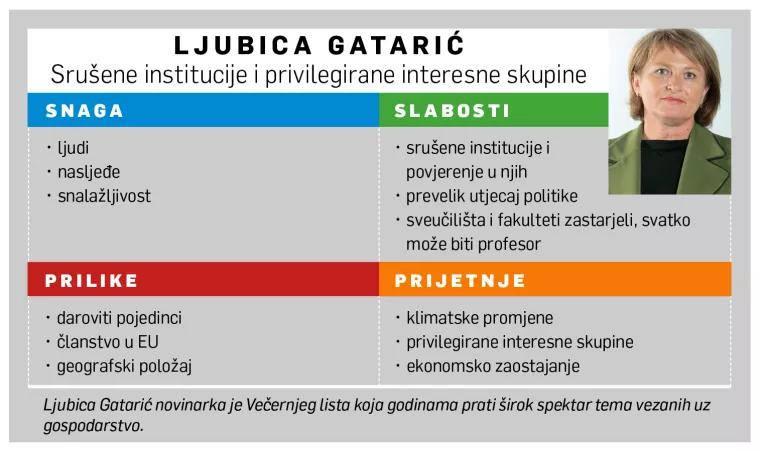 LJUBICA GATARIĆ
Srušene institucije i privilegirane interesne skupine

SNAGA
· ljudi
· nasljeđe
· snalažljivost

SLABOSTI
· srušene institucije i povjerenje u njih
· prevelik utjecaj politike
· sveučilišta i fakulteti zastarjeli, svatko može biti profesor

PRILIKE
· daroviti pojedinci
· članstvo u EU
· geografski položaj

PRIJETNJE
· klimatske promjene
· privilegirane interesne skupine
· ekonomsko zaostajanje

Ljubica Gatarić novinarka je Večernjeg lista koja godinama prati širok spektar tema vezanih uz gospodarstvo.